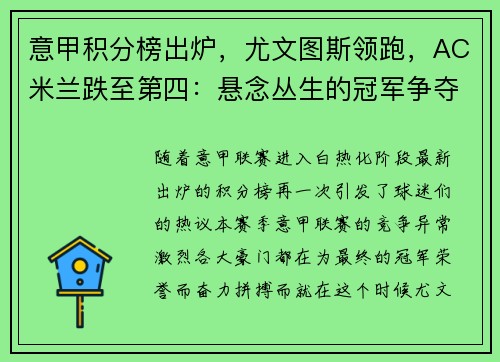 意甲积分榜出炉，尤文图斯领跑，AC米兰跌至第四：悬念丛生的冠军争夺

随着意甲联赛进入白热化阶段最新出炉的积分榜再一次引发了球迷们的热议本赛季意甲联赛的竞争异常激烈各大豪门都在为最终的冠军荣誉而奋力拼搏而就在这个时候尤文